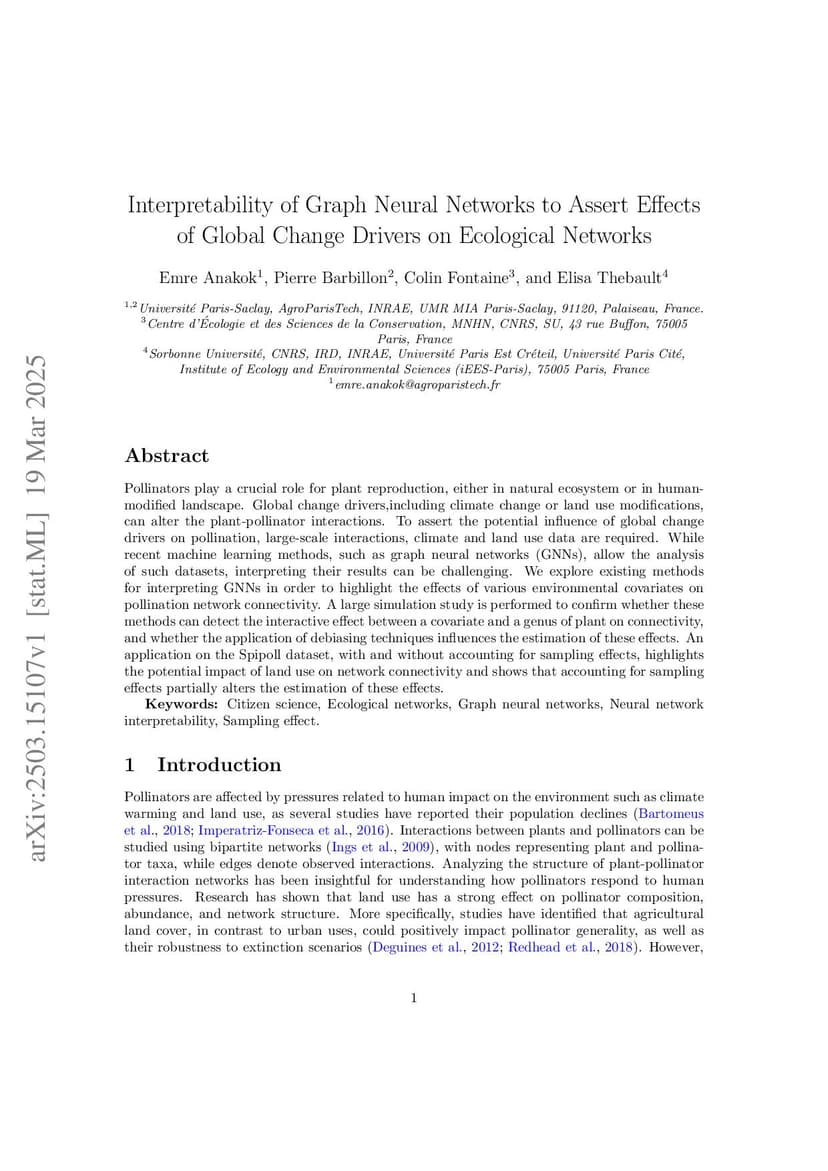 arXiv:2503.15107v1 [stat.ML] 19 Mar 2025

Interpretability of Graph Neural Networks to Assert Effects of Global Change Drivers on Ecological Networks

Emre Anakok$^1$, Pierre Barbillon$^2$, Colin Fontaine$^3$, and Elisa Thebault$^4$

$^{1,2}$Université Paris-Saclay, AgroParisTech, INRAE, UMR MIA Paris-Saclay, 91120, Palaiseau, France.
$^3$Centre d'Écologie et des Sciences de la Conservation, MNHN, CNRS, SU, 43 rue Buffon, 75005 Paris, France
$^4$Sorbonne Université, CNRS, IRD, INRAE, Université Paris Est Créteil, Université Paris Cité, Institute of Ecology and Environmental Sciences (iEES-Paris), 75005 Paris, France
$^1$emre.anakok@agroparistech.fr

Abstract

Pollinators play a crucial role for plant reproduction, either in natural ecosystem or in human-modified landscape. Global change drivers,including climate change or land use modifications, can alter the plant-pollinator interactions. To assert the potential influence of global change drivers on pollination, large-scale interactions, climate and land use data are required. While recent machine learning methods, such as graph neural networks (GNNs), allow the analysis of such datasets, interpreting their results can be challenging. We explore existing methods for interpreting GNNs in order to highlight the effects of various environmental covariates on pollination network connectivity. A large simulation study is performed to confirm whether these methods can detect the interactive effect between a covariate and a genus of plant on connectivity, and whether the application of debiasing techniques influences the estimation of these effects. An application on the Spipoll dataset, with and without accounting for sampling effects, highlights the potential impact of land use on network connectivity and shows that accounting for sampling effects partially alters the estimation of these effects.

Keywords: Citizen science, Ecological networks, Graph neural networks, Neural network interpretability, Sampling effect.

1 Introduction

Pollinators are affected by pressures related to human impact on the environment such as climate warming and land use, as several studies have reported their population declines (Bartomeus et al., 2018; Imperatriz-Fonseca et al., 2016). Interactions between plants and pollinators can be studied using bipartite networks (Ings et al., 2009), with nodes representing plant and pollinator taxa, while edges denote observed interactions. Analyzing the structure of plant-pollinator interaction networks has been insightful for understanding how pollinators respond to human pressures. Research has shown that land use has a strong effect on pollinator composition, abundance, and network structure. More specifically, studies have identified that agricultural land cover, in contrast to urban uses, could positively impact pollinator generality, as well as their robustness to extinction scenarios (Deguines et al., 2012; Redhead et al., 2018). However,

1